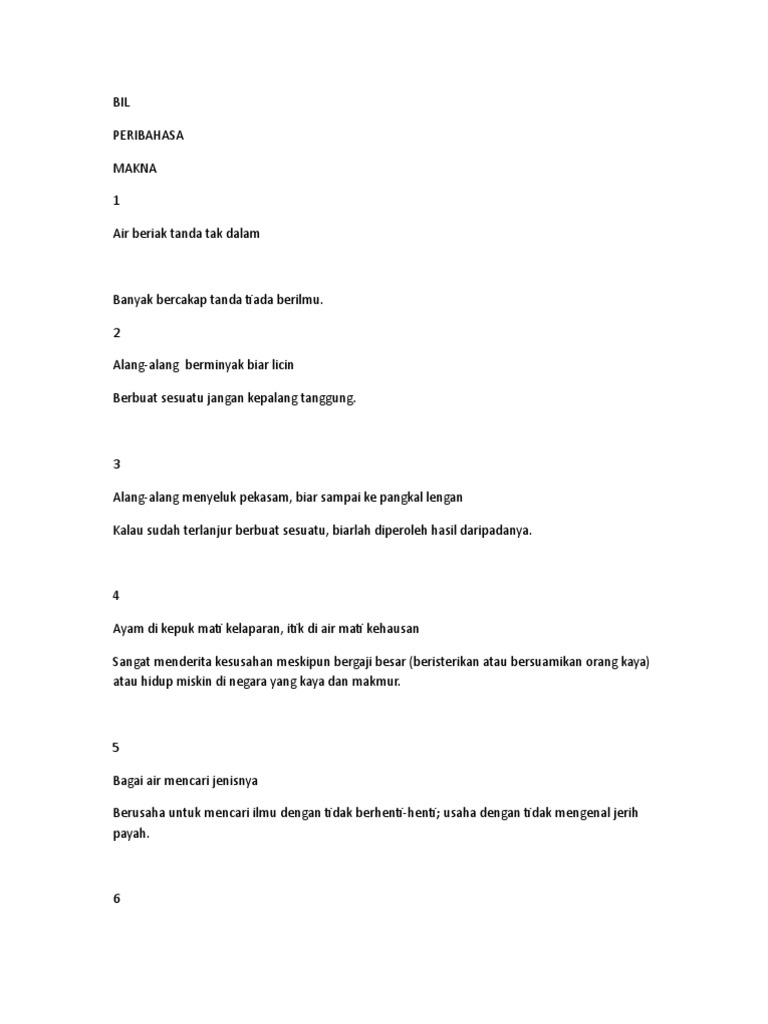 BIL

PERIBAHASA

MAKNA

1

Air beriak tanda tak dalam

Banyak bercakap tanda tiada berilmu.

2

Alang-alang berminyak biar licin

Berbuat sesuatu jangan kepalang tanggung.

3

Alang-alang menyeluk pekasam, biar sampai ke pangkal lengan

Kalau sudah terlanjur berbuat sesuatu, biarlah diperoleh hasil daripadanya.

4

Ayam di kepuk mati kelaparan, itik di air mati kehausan

Sangat menderita kesusahan meskipun bergaji besar (beristerikan atau bersuamikan orang kaya) atau hidup miskin di negara yang kaya dan makmur.

5

Bagai air mencari jenisnya

Berusaha untuk mencari ilmu dengan tidak berhenti-henti; usaha dengan tidak mengenal jerih payah.

6